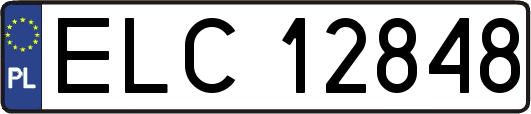 PL
ELC 12848